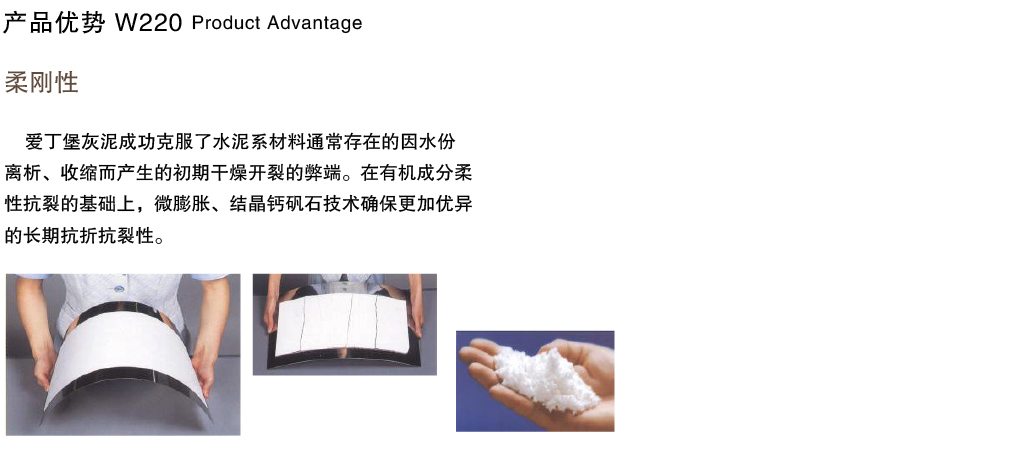 产品优势 W220 Product Advantage

柔刚性

爱丁堡灰泥成功克服了水泥系材料通常存在的因水份离析、收缩而产生的初期干燥开裂的弊端。在有机成分柔性抗裂的基础上，微膨胀、结晶钙矾石技术确保更加优异的长期抗折抗裂性。